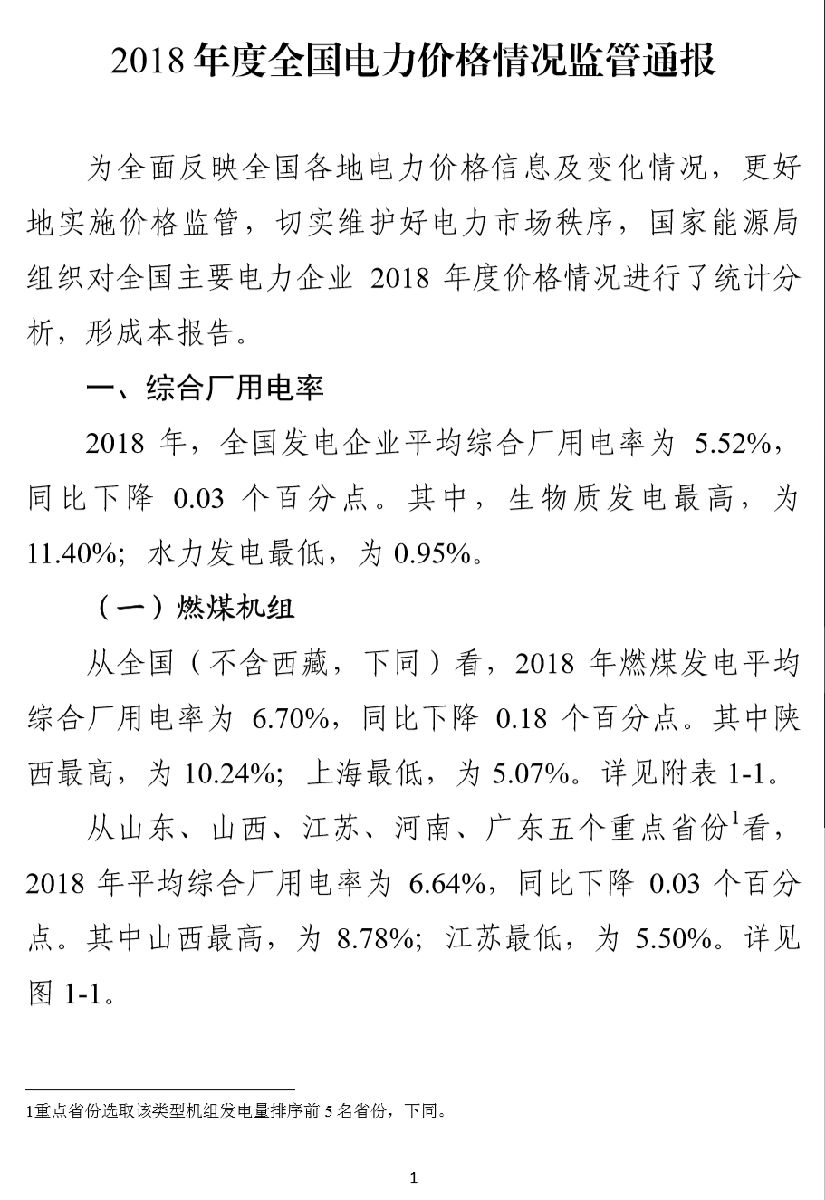 2018 年度全国电力价格情况监管通报

为全面反映全国各地电力价格信息及变化情况，更好地实施价格监管，切实维护好电力市场秩序，国家能源局组织对全国主要电力企业 2018 年度价格情况进行了统计分析，形成本报告。

一、综合厂用电率

2018 年，全国发电企业平均综合厂用电率为 5.52%，同比下降 0.03 个百分点。其中，生物质发电最高，为 11.40%；水力发电最低，为 0.95%。

（一）燃煤机组

从全国（不含西藏，下同）看，2018 年燃煤发电平均综合厂用电率为 6.70%，同比下降 0.18 个百分点。其中陕西最高，为 10.24%；上海最低，为 5.07%。详见附表 1-1。

从山东、山西、江苏、河南、广东五个重点省份$^1$看，2018 年平均综合厂用电率为 6.64%，同比下降 0.03 个百分点。其中山西最高，为 8.78%；江苏最低，为 5.50%。详见图 1-1。

1重点省份选取该类型机组发电量排序前 5 名省份，下同。

1